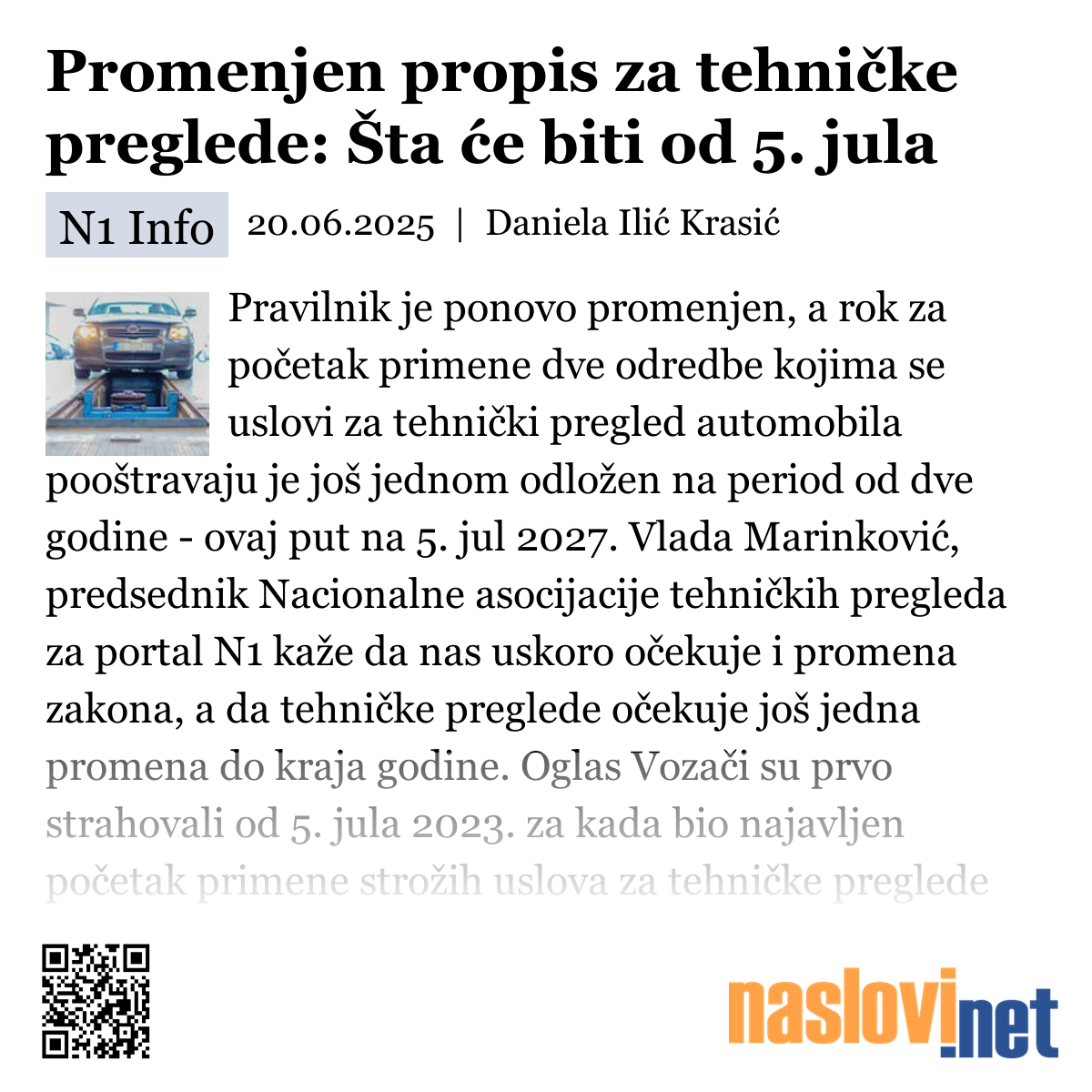 Promenjen propis za tehničke preglede: Šta će biti od 5. jula

N1 Info 20.06.2025 | Daniela Ilić Krasić

Pravilnik je ponovo promenjen, a rok za početak primene dve odredbe kojima se uslovi za tehnički pregled automobila pooštravaju je još jednom odložen na period od dve godine - ovaj put na 5. jul 2027. Vlada Marinković, predsednik Nacionalne asocijacije tehničkih pregleda za portal N1 kaže da nas uskoro očekuje i promena zakona, a da tehničke preglede očekuje još jedna promena do kraja godine. Oglas Vozači su prvo strahovali od 5. jula 2023. za kada bio najavljen početak primene strožih uslova za tehničke preglede

naslovi.net